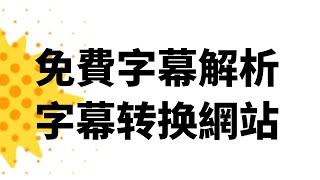 免費字幕解析
字幕转换網站